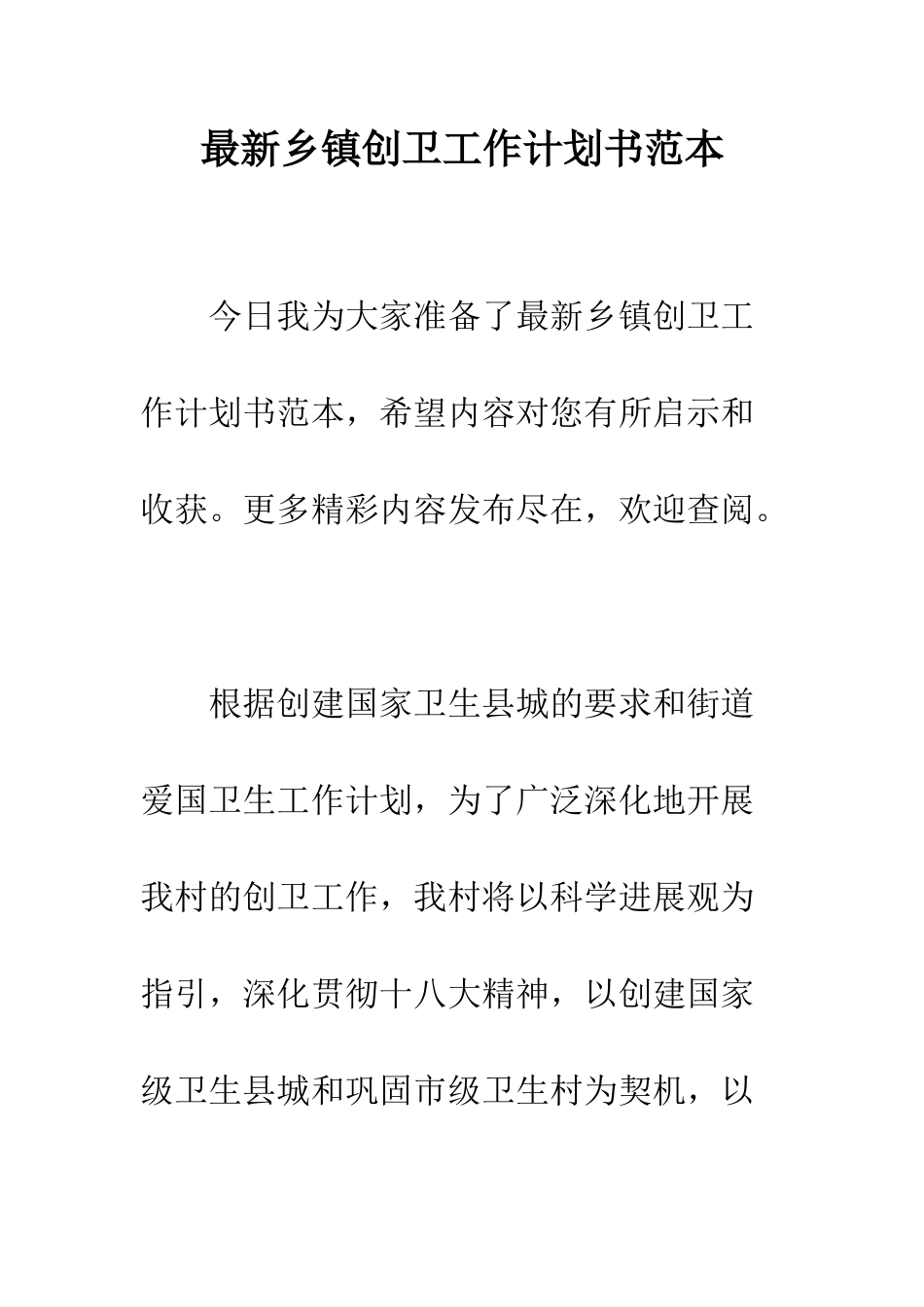 最新乡镇创卫工作计划书范本

今日我为大家准备了最新乡镇创卫工作计划书范本，希望内容对您有所启示和收获。更多精彩内容发布尽在，欢迎查阅。

根据创建国家卫生县城的要求和街道爱国卫生工作计划，为了广泛深化地开展我村的创卫工作，我村将以科学进展观为指引，深化贯彻十八大精神，以创建国家级卫生县城和巩固市级卫生村为契机，以